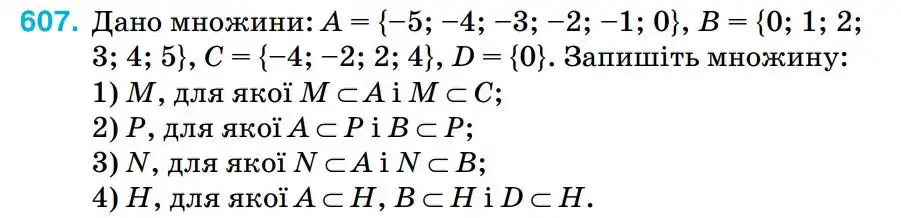 607. Дано множини: $A = \{-5; -4; -3; -2; -1; 0\}$, $B = \{0; 1; 2; 3; 4; 5\}$, $C = \{-4; -2; 2; 4\}$, $D = \{0\}$. Запишіть множину:
1) $M$, для якої $M \subset A$ і $M \subset C$;
2) $P$, для якої $A \subset P$ і $B \subset P$;
3) $N$, для якої $N \subset A$ і $N \subset B$;
4) $H$, для якої $A \subset H$, $B \subset H$ і $D \subset H$.